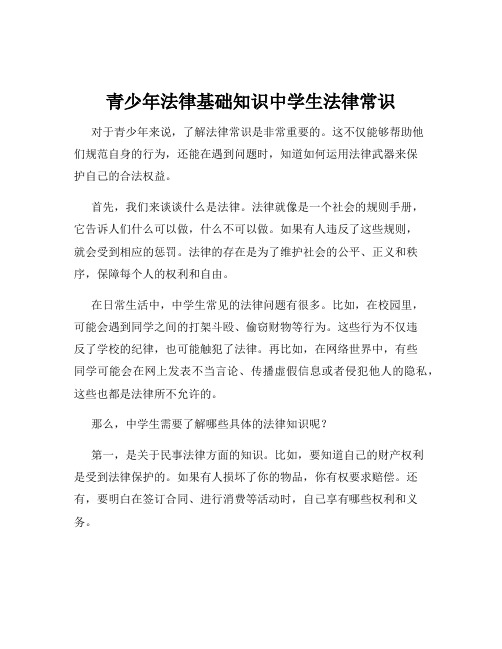 青少年法律基础知识中学生法律常识

对于青少年来说，了解法律常识是非常重要的。这不仅能够帮助他们规范自身的行为，还能在遇到问题时，知道如何运用法律武器来保护自己的合法权益。

首先，我们来谈谈什么是法律。法律就像是一个社会的规则手册，它告诉人们什么可以做，什么不可以做。如果有人违反了这些规则，就会受到相应的惩罚。法律的存在是为了维护社会的公平、正义和秩序，保障每个人的权利和自由。

在日常生活中，中学生常见的法律问题有很多。比如，在校园里，可能会遇到同学之间的打架斗殴、偷窃财物等行为。这些行为不仅违反了学校的纪律，也可能触犯了法律。再比如，在网络世界中，有些同学可能会在网上发表不当言论、传播虚假信息或者侵犯他人的隐私，这些也都是法律所不允许的。

那么，中学生需要了解哪些具体的法律知识呢？

第一，是关于民事法律方面的知识。比如，要知道自己的财产权利是受到法律保护的。如果有人损坏了你的物品，你有权要求赔偿。还有，要明白在签订合同、进行消费等活动时，自己享有哪些权利和义务。